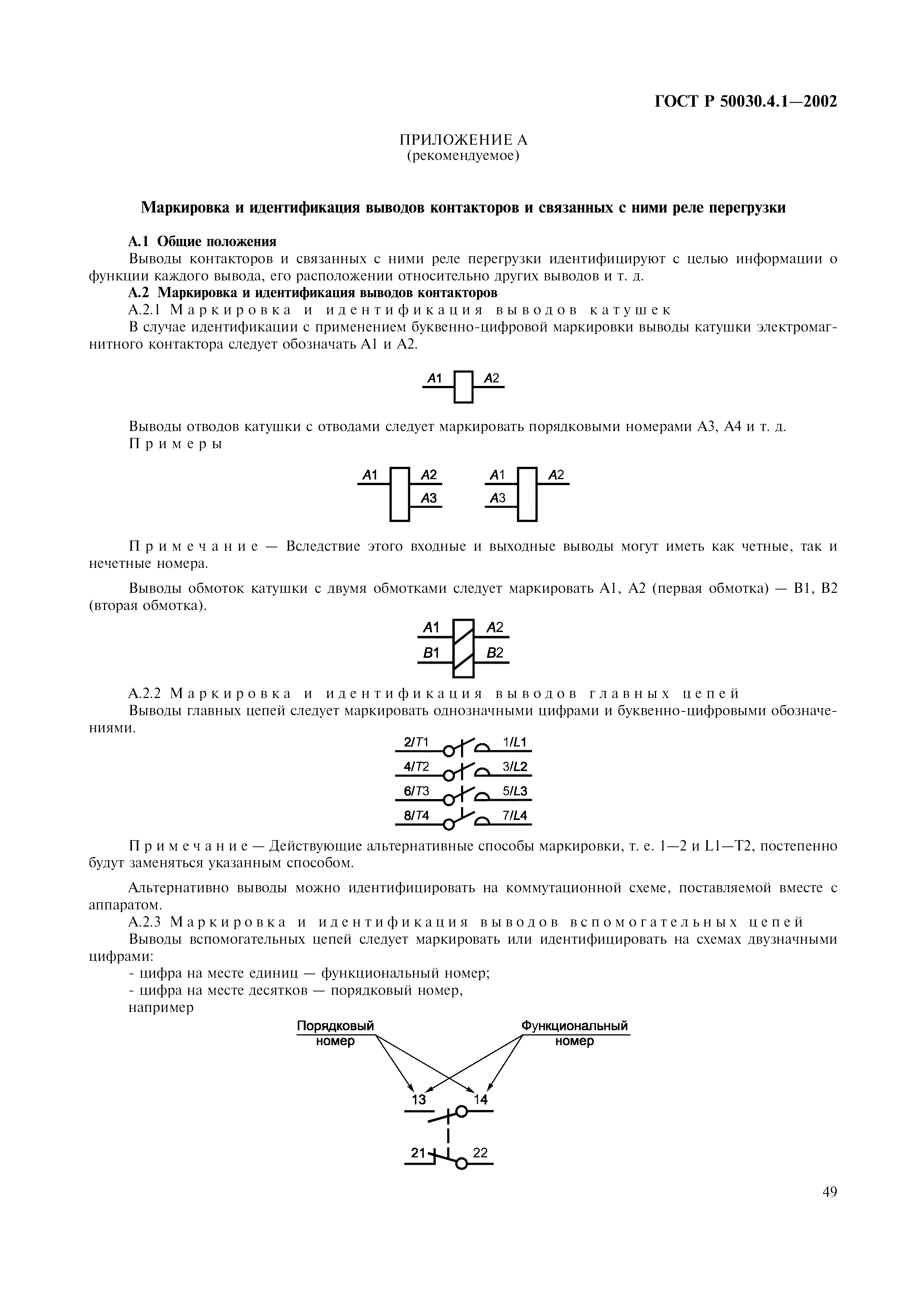 ГОСТ Р 50030.4.1—2002

ПРИЛОЖЕНИЕ А
(рекомендуемое)

Маркировка и идентификация выводов контакторов и связанных с ними реле перегрузки

А.1 Общие положения
Выводы контакторов и связанных с ними реле перегрузки идентифицируют с целью информации о функции каждого вывода, его расположении относительно других выводов и т. д.
А.2 Маркировка и идентификация выводов контакторов
А.2.1 Маркировка и идентификация выводов катушек
В случае идентификации с применением буквенно-цифровой маркировки выводы катушки электромагнитного контактора следует обозначать А1 и А2.

A1 A2

Выводы отводов катушки с отводами следует маркировать порядковыми номерами А3, А4 и т. д.
Примеры

A1 A2 A3 A1 A2 A3

Примечание — Вследствие этого входные и выходные выводы могут иметь как четные, так и нечетные номера.

Выводы обмоток катушки с двумя обмотками следует маркировать А1, А2 (первая обмотка) — В1, В2 (вторая обмотка).

A1 A2 B1 B2

А.2.2 Маркировка и идентификация выводов главных цепей
Выводы главных цепей следует маркировать однозначными цифрами и буквенно-цифровыми обозначениями.

2/T1 1/L1
4/T2 3/L2
6/T3 5/L3
8/T4 7/L4

Примечание — Действующие альтернативные способы маркировки, т. е. 1—2 и L1—T2, постепенно будут заменяться указанным способом.

Альтернативно выводы можно идентифицировать на коммутационной схеме, поставляемой вместе с аппаратом.
А.2.3 Маркировка и идентификация выводов вспомогательных цепей
Выводы вспомогательных цепей следует маркировать или идентифицировать на схемах двузначными цифрами:
- цифра на месте единиц — функциональный номер;
- цифра на месте десятков — порядковый номер,
например

Порядковый номер
Функциональный номер
13 14
21 22

49